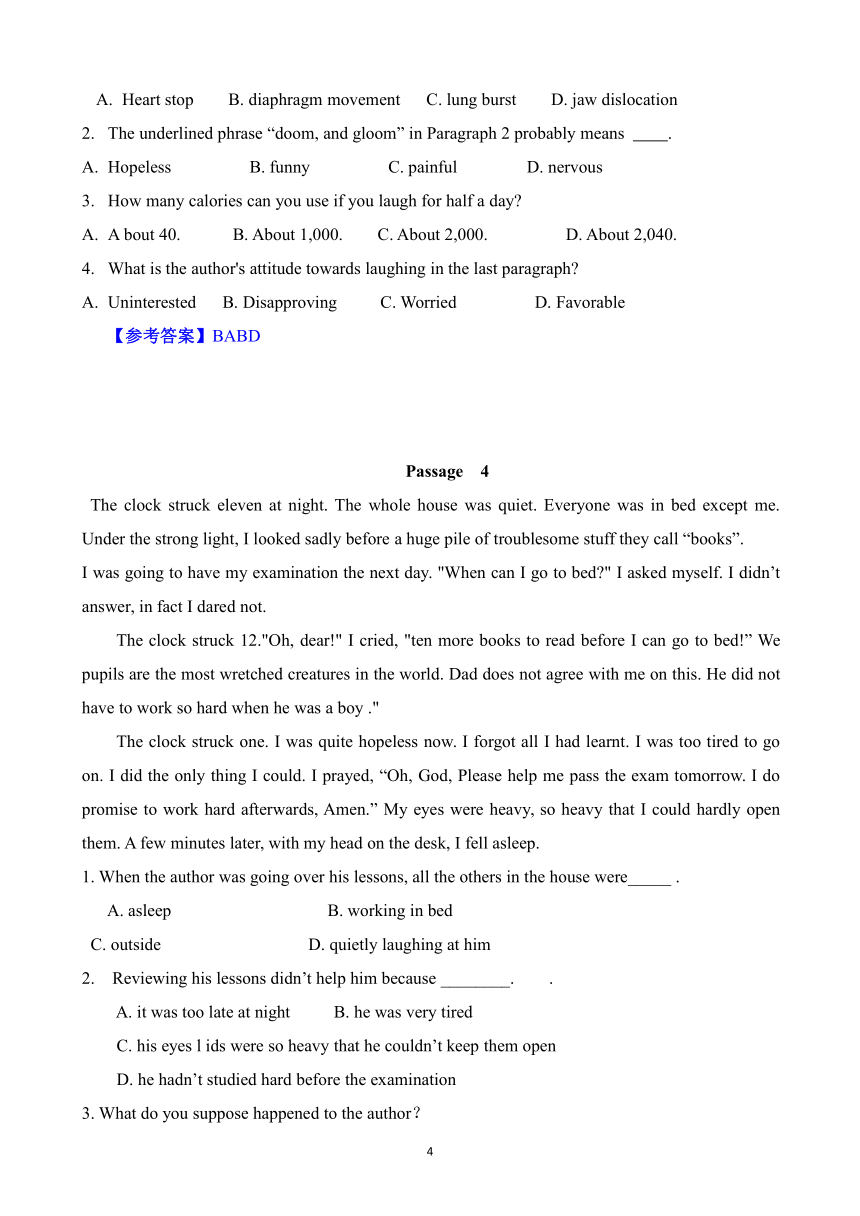 A. Heart stop B. diaphragm movement C. lung burst D. jaw dislocation

2. The underlined phrase “doom, and gloom” in Paragraph 2 probably means ____.

A. Hopeless B. funny C. painful D. nervous

3. How many calories can you use if you laugh for half a day?

A. A bout 40. B. About 1,000. C. About 2,000. D. About 2,040.

4. What is the author's attitude towards laughing in the last paragraph?

A. Uninterested B. Disapproving C. Worried D. Favorable

【参考答案】BABD

Passage 4

The clock struck eleven at night. The whole house was quiet. Everyone was in bed except me. Under the strong light, I looked sadly before a huge pile of troublesome stuff they call “books”.

I was going to have my examination the next day. "When can I go to bed?" I asked myself. I didn’t answer, in fact I dared not.

The clock struck 12."Oh, dear!" I cried, "ten more books to read before I can go to bed!” We pupils are the most wretched creatures in the world. Dad does not agree with me on this. He did not have to work so hard when he was a boy ."

The clock struck one. I was quite hopeless now. I forgot all I had learnt. I was too tired to go on. I did the only thing I could. I prayed, “Oh, God, Please help me pass the exam tomorrow. I do promise to work hard afterwards, Amen.” My eyes were heavy, so heavy that I could hardly open them. A few minutes later, with my head on the desk, I fell asleep.

1. When the author was going over his lessons, all the others in the house were_____ .

A. asleep B. working in bed

C. outside D. quietly laughing at him

2. Reviewing his lessons didn’t help him because ________. .

A. it was too late at night B. he was very tired

C. his eyes l ids were so heavy that he couldn’t keep them open

D. he hadn’t studied hard before the examination

3. What do you suppose happened to the author？

4